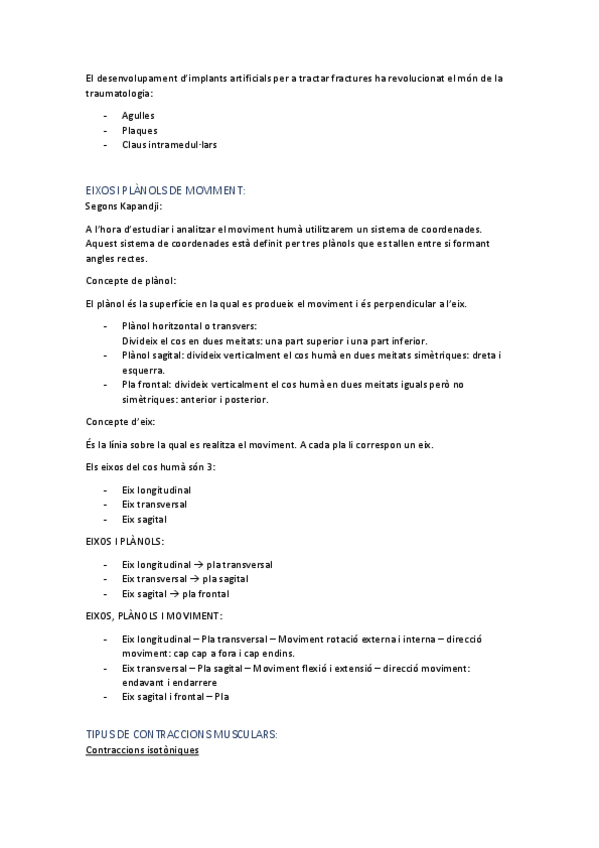 El desenvolupament d'implants artificials per a tractar fractures ha revolucionat el món de la traumatologia:

- Agulles
- Plaques
- Claus intramedul·lars

EIXOS I PLÀNOLS DE MOVIMENT:
Segons Kapandji:

A l'hora d'estudiar i analitzar el moviment humà utilitzarem un sistema de coordenades. Aquest sistema de coordenades està definit per tres plànols que es tallen entre si formant angles rectes.

Concepte de plànol:

El plànol és la superfície en la qual es produeix el moviment i és perpendicular a l'eix.

- Plànol horitzontal o transvers:
Divideix el cos en dues meitats: una part superior i una part inferior.
- Plànol sagital: divideix verticalment el cos humà en dues meitats simètriques: dreta i esquerra.
- Pla frontal: divideix verticalment el cos humà en dues meitats iguals però no simètriques: anterior i posterior.

Concepte d'eix:

És la línia sobre la qual es realitza el moviment. A cada pla li correspon un eix.

Els eixos del cos humà són 3:

- Eix longitudinal
- Eix transversal
- Eix sagital

EIXOS I PLÀNOLS:

- Eix longitudinal → pla transversal
- Eix transversal → pla sagital
- Eix sagital → pla frontal

EIXOS, PLÀNOLS I MOVIMENT:

- Eix longitudinal – Pla transversal – Moviment rotació externa i interna – direcció moviment: cap cap a fora i cap endins.
- Eix transversal – Pla sagital – Moviment flexió i extensió – direcció moviment: endavant i endarrere
- Eix sagital i frontal – Pla

TIPUS DE CONTRACCIONS MUSCULARS:
Contraccions isotòniques